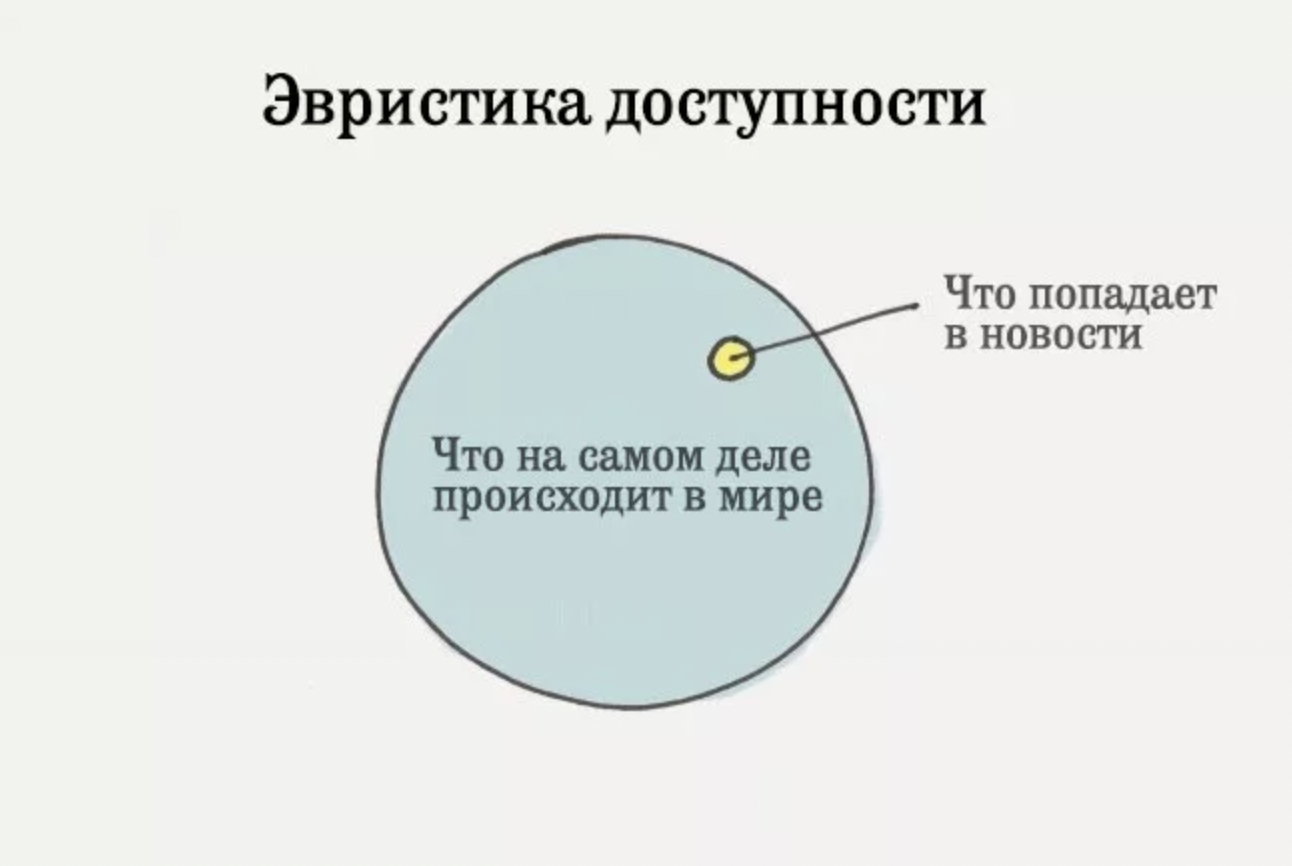 Эвристика доступности

Что попадает в новости

Что на самом деле происходит в мире